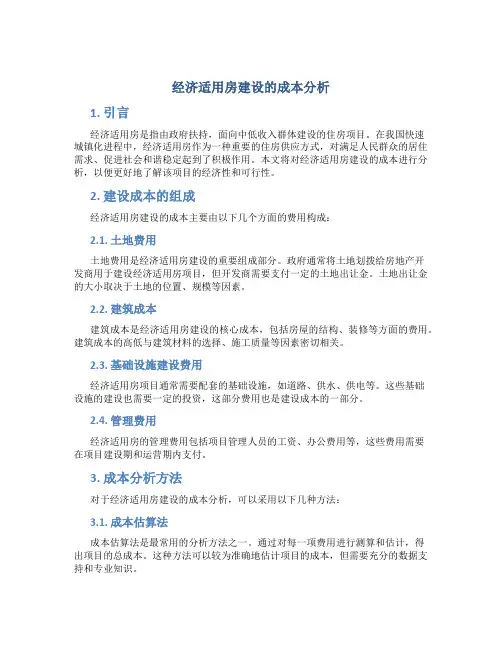 经济适用房建设的成本分析

1. 引言

经济适用房是指由政府扶持，面向中低收入群体建设的住房项目。在我国快速城镇化进程中，经济适用房作为一种重要的住房供应方式，对满足人民群众的居住需求、促进社会和谐稳定起到了积极作用。本文将对经济适用房建设的成本进行分析，以便更好地了解该项目的经济性和可行性。

2. 建设成本的组成

经济适用房建设的成本主要由以下几个方面的费用构成：

2.1. 土地费用

土地费用是经济适用房建设的重要组成部分。政府通常将土地划拨给房地产开发商用于建设经济适用房项目，但开发商需要支付一定的土地出让金。土地出让金的大小取决于土地的位置、规模等因素。

2.2. 建筑成本

建筑成本是经济适用房建设的核心成本，包括房屋的结构、装修等方面的费用。建筑成本的高低与建筑材料的选择、施工质量等因素密切相关。

2.3. 基础设施建设费用

经济适用房项目通常需要配套的基础设施，如道路、供水、供电等。这些基础设施的建设也需要一定的投资，这部分费用也是建设成本的一部分。

2.4. 管理费用

经济适用房的管理费用包括项目管理人员的工资、办公费用等，这些费用需要在项目建设期和运营期内支付。

3. 成本分析方法

对于经济适用房建设的成本分析，可以采用以下几种方法：

3.1. 成本估算法

成本估算法是最常用的分析方法之一。通过对每一项费用进行测算和估计，得出项目的总成本。这种方法可以较为准确地估计项目的成本，但需要充分的数据支持和专业知识。